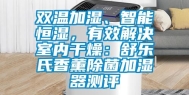 双温加湿、智能恒湿，有效解决室内干燥：舒乐氏香薰除菌加湿器测评